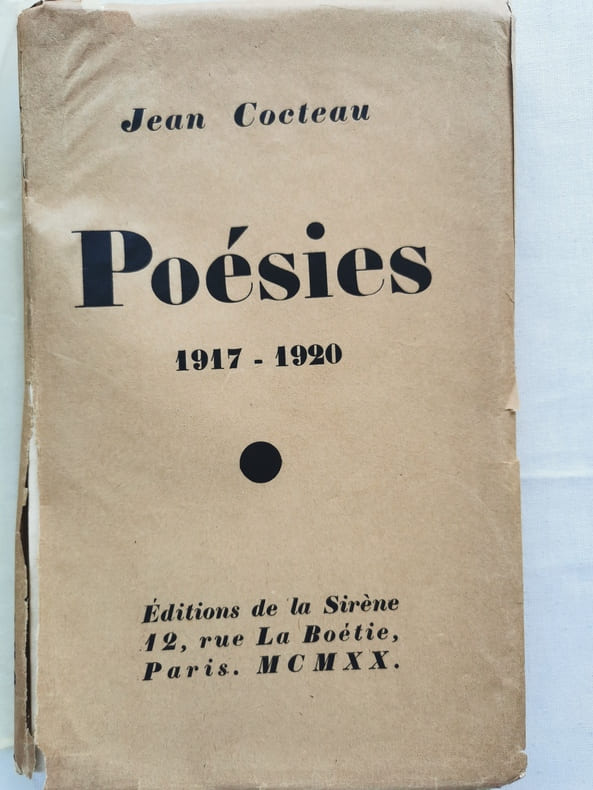 Jean Cocteau

Poésies

1917 - 1920

Éditions de la Sirène
12, rue La Boétie,
Paris. MCMXX.